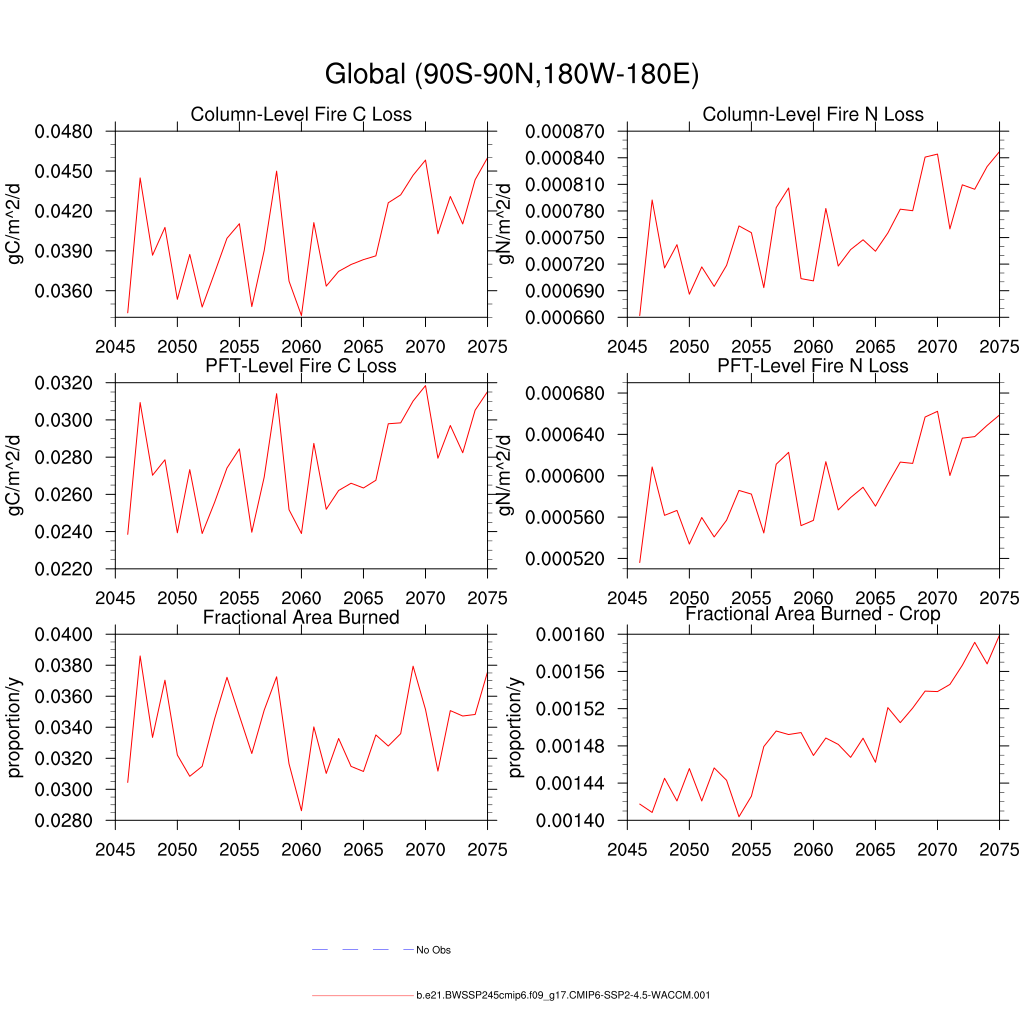 Global (90S-90N,180W-180E)

Column-Level Fire C Loss

gC/m^2/d

0.0480
0.0450
0.0420
0.0390
0.0360

2045 2050 2055 2060 2065 2070 2075

Column-Level Fire N Loss

gN/m^2/d

0.000870
0.000840
0.000810
0.000780
0.000750
0.000720
0.000690
0.000660

2045 2050 2055 2060 2065 2070 2075

PFT-Level Fire C Loss

gC/m^2/d

0.0320
0.0300
0.0280
0.0260
0.0240
0.0220

2045 2050 2055 2060 2065 2070 2075

PFT-Level Fire N Loss

gN/m^2/d

0.000680
0.000640
0.000600
0.000560
0.000520

2045 2050 2055 2060 2065 2070 2075

Fractional Area Burned

proportion/y

0.0400
0.0380
0.0360
0.0340
0.0320
0.0300
0.0280

2045 2050 2055 2060 2065 2070 2075

Fractional Area Burned - Crop

proportion/y

0.00160
0.00156
0.00152
0.00148
0.00144
0.00140

2045 2050 2055 2060 2065 2070 2075

No Obs

b.e21.BWSSP245cmip6.f09_g17.CMIP6-SSP2-4.5-WACCM.001